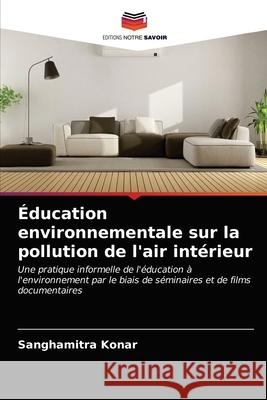 EDITIONS NOTRE SAVOIR

Éducation environnementale sur la pollution de l'air intérieur

Une pratique informelle de l'éducation à l'environnement par le biais de séminaires et de films documentaires

Sanghamitra Konar

Kraina Książek